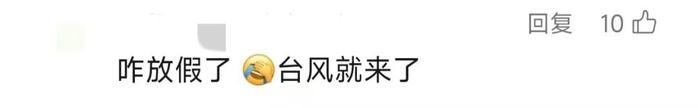 回复 10

咋放假了 台风就来了